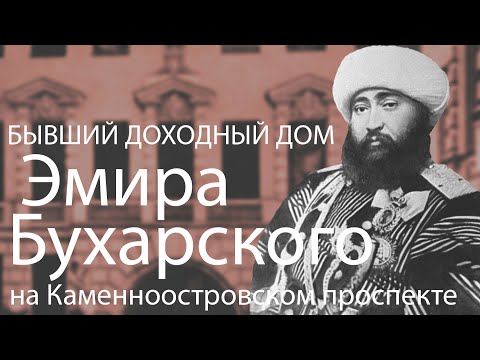 БЫВШИЙ ДОХОДНЫЙ ДОМ
Эмира Бухарского
на Каменноостровском проспекте